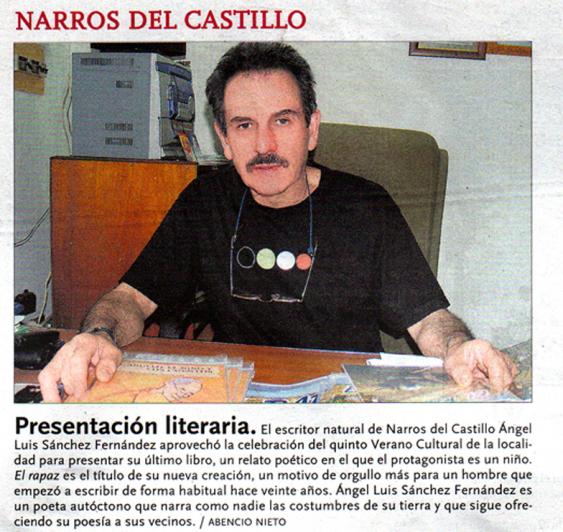 NARROS DEL CASTILLO

Presentación literaria. El escritor natural de Narros del Castillo Ángel Luis Sánchez Fernández aprovechó la celebración del quinto Verano Cultural de la localidad para presentar su último libro, un relato poético en el que el protagonista es un niño. El rapaz es el título de su nueva creación, un motivo de orgullo más para un hombre que empezó a escribir de forma habitual hace veinte años. Ángel Luis Sánchez Fernández es un poeta autóctono que narra como nadie las costumbres de su tierra y que sigue ofreciendo su poesía a sus vecinos. / ABENCIO NIETO